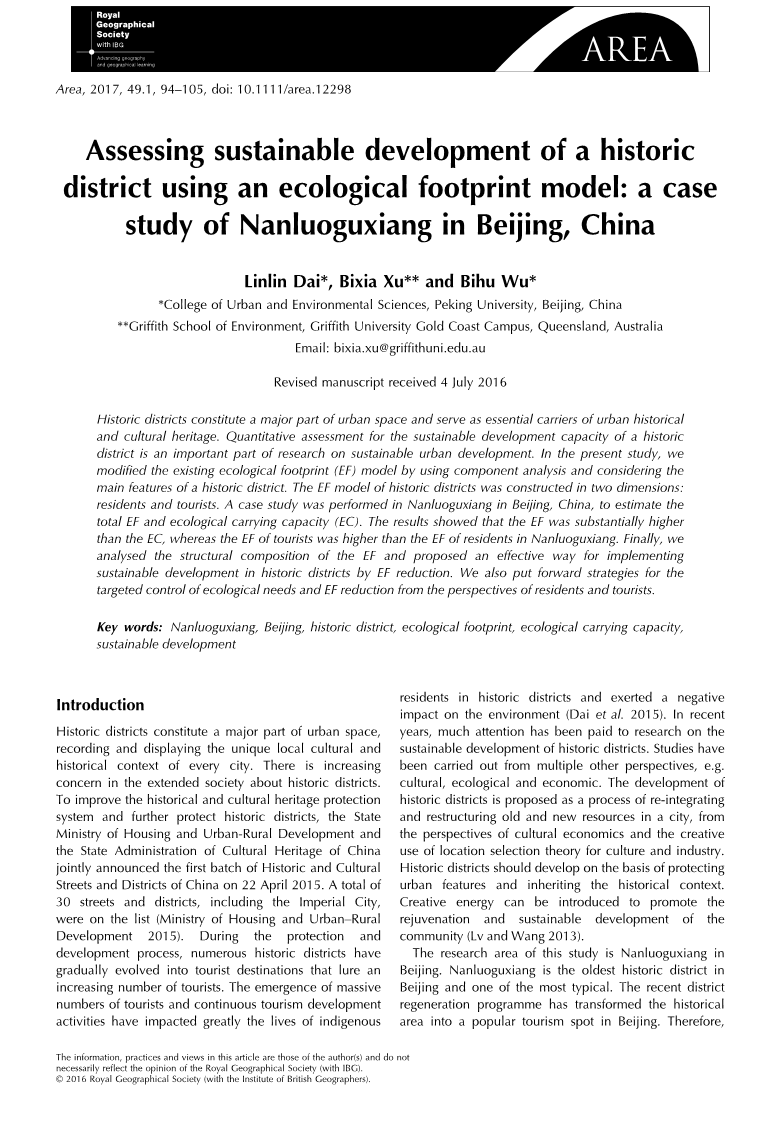 Royal Geographical Society with IBG
Advancing geography and geographical learning

AREA

Area, 2017, 49.1, 94–105, doi: 10.1111/area.12298

Assessing sustainable development of a historic district using an ecological footprint model: a case study of Nanluoguxiang in Beijing, China

Linlin Dai*, Bixia Xu** and Bihu Wu*

*College of Urban and Environmental Sciences, Peking University, Beijing, China
**Griffith School of Environment, Griffith University Gold Coast Campus, Queensland, Australia
Email: bixia.xu@griffithuni.edu.au

Revised manuscript received 4 July 2016

Historic districts constitute a major part of urban space and serve as essential carriers of urban historical and cultural heritage. Quantitative assessment for the sustainable development capacity of a historic district is an important part of research on sustainable urban development. In the present study, we modified the existing ecological footprint (EF) model by using component analysis and considering the main features of a historic district. The EF model of historic districts was constructed in two dimensions: residents and tourists. A case study was performed in Nanluoguxiang in Beijing, China, to estimate the total EF and ecological carrying capacity (EC). The results showed that the EF was substantially higher than the EC, whereas the EF of tourists was higher than the EF of residents in Nanluoguxiang. Finally, we analysed the structural composition of the EF and proposed an effective way for implementing sustainable development in historic districts by EF reduction. We also put forward strategies for the targeted control of ecological needs and EF reduction from the perspectives of residents and tourists.

Key words: Nanluoguxiang, Beijing, historic district, ecological footprint, ecological carrying capacity, sustainable development

Introduction

Historic districts constitute a major part of urban space, recording and displaying the unique local cultural and historical context of every city. There is increasing concern in the extended society about historic districts. To improve the historical and cultural heritage protection system and further protect historic districts, the State Ministry of Housing and Urban-Rural Development and the State Administration of Cultural Heritage of China jointly announced the first batch of Historic and Cultural Streets and Districts of China on 22 April 2015. A total of 30 streets and districts, including the Imperial City, were on the list (Ministry of Housing and Urban–Rural Development 2015). During the protection and development process, numerous historic districts have gradually evolved into tourist destinations that lure an increasing number of tourists. The emergence of massive numbers of tourists and continuous tourism development activities have impacted greatly the lives of indigenous residents in historic districts and exerted a negative impact on the environment (Dai et al. 2015). In recent years, much attention has been paid to research on the sustainable development of historic districts. Studies have been carried out from multiple other perspectives, e.g. cultural, ecological and economic. The development of historic districts is proposed as a process of re-integrating and restructuring old and new resources in a city, from the perspectives of cultural economics and the creative use of location selection theory for culture and industry. Historic districts should develop on the basis of protecting urban features and inheriting the historical context. Creative energy can be introduced to promote the rejuvenation and sustainable development of the community (Lv and Wang 2013).

The research area of this study is Nanluoguxiang in Beijing. Nanluoguxiang is the oldest historic district in Beijing and one of the most typical. The recent district regeneration programme has transformed the historical area into a popular tourism spot in Beijing. Therefore,

The information, practices and views in this article are those of the author(s) and do not necessarily reflect the opinion of the Royal Geographical Society (with IBG).
© 2016 Royal Geographical Society (with the Institute of British Geographers).